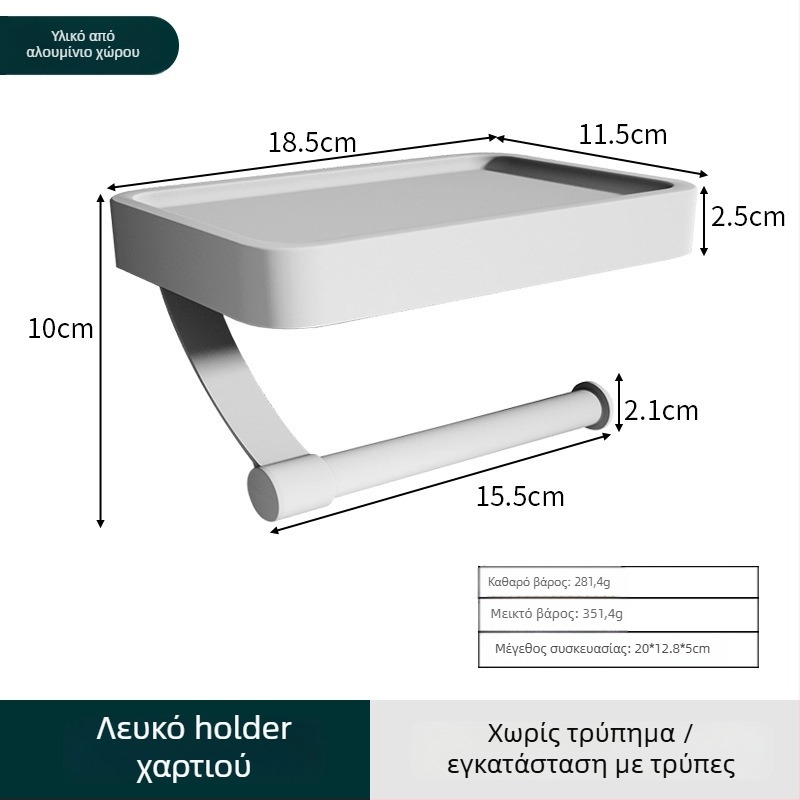 Υλικό από αλουμίνιο χώρου

18.5cm

11.5cm

2.5cm

10cm

2.1cm

15.5cm

| Καθαρό βάρος: 281,4g |
|---|
| Μεικτό βάρος: 351,4g |
| Μέγεθος συσκευασίας: 20*12.8*5cm |

Λευκό holder χαρτιού

Χωρίς τρύπημα / εγκατάσταση με τρύπες